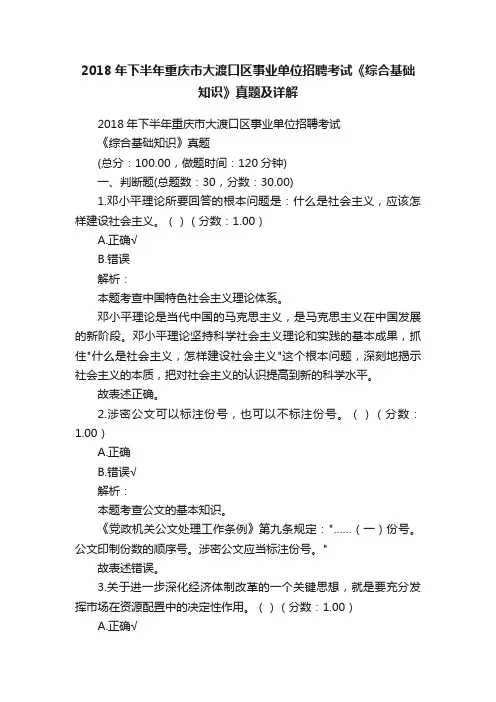 2018 年下半年重庆市大渡口区事业单位招聘考试《综合基础知识》真题及详解

2018 年下半年重庆市大渡口区事业单位招聘考试

《综合基础知识》真题

(总分：100.00，做题时间：120 分钟)

一、判断题(总题数：30，分数：30.00)

1.邓小平理论所要回答的根本问题是：什么是社会主义，应该怎样建设社会主义。（ ）（分数：1.00）

A.正确√

B.错误

解析：

本题考查中国特色社会主义理论体系。

邓小平理论是当代中国的马克思主义，是马克思主义在中国发展的新阶段。邓小平理论坚持科学社会主义理论和实践的基本成果，抓住"什么是社会主义，怎样建设社会主义"这个根本问题，深刻地揭示社会主义的本质，把对社会主义的认识提高到新的科学水平。

故表述正确。

2.涉密公文可以标注份号，也可以不标注份号。（ ）（分数：1.00）

A.正确

B.错误√

解析：

本题考查公文的基本知识。

《党政机关公文处理工作条例》第九条规定："……（一）份号。公文印制份数的顺序号。涉密公文应当标注份号。"

故表述错误。

3.关于进一步深化经济体制改革的一个关键思想，就是要充分发挥市场在资源配置中的决定性作用。（ ）（分数：1.00）

A.正确√